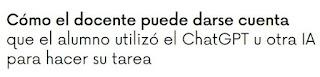 Cómo el docente puede darse cuenta que el alumno utilizó el ChatGPT u otra IA para hacer su tarea